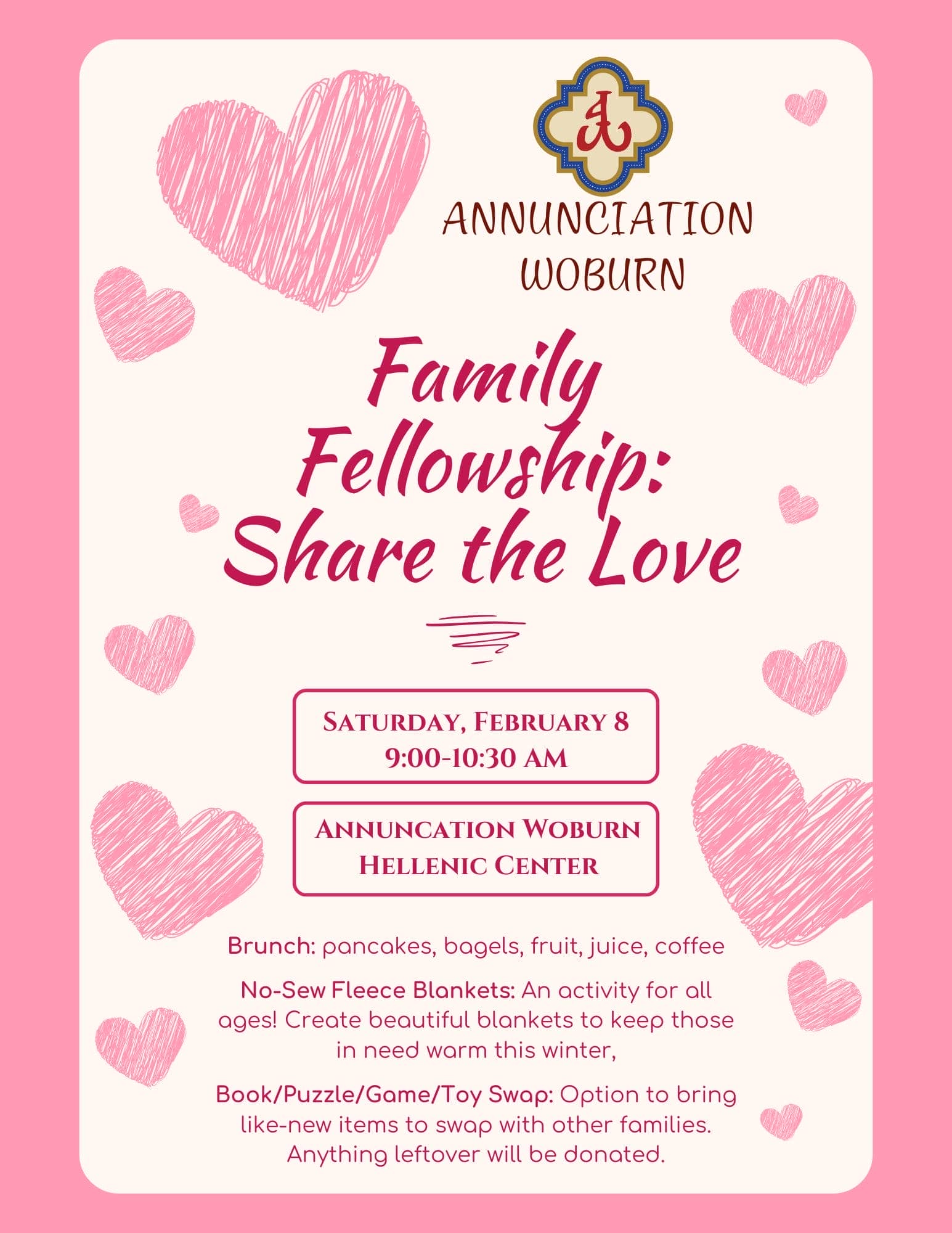 ANNUNCIATION
WOBURN

Family Fellowship: Share the Love

SATURDAY, FEBRUARY 8
9:00-10:30 AM

ANNUNCATION WOBURN
HELLENIC CENTER

Brunch: pancakes, bagels, fruit, juice, coffee

No-Sew Fleece Blankets: An activity for all ages! Create beautiful blankets to keep those in need warm this winter,

Book/Puzzle/Game/Toy Swap: Option to bring like-new items to swap with other families. Anything leftover will be donated.